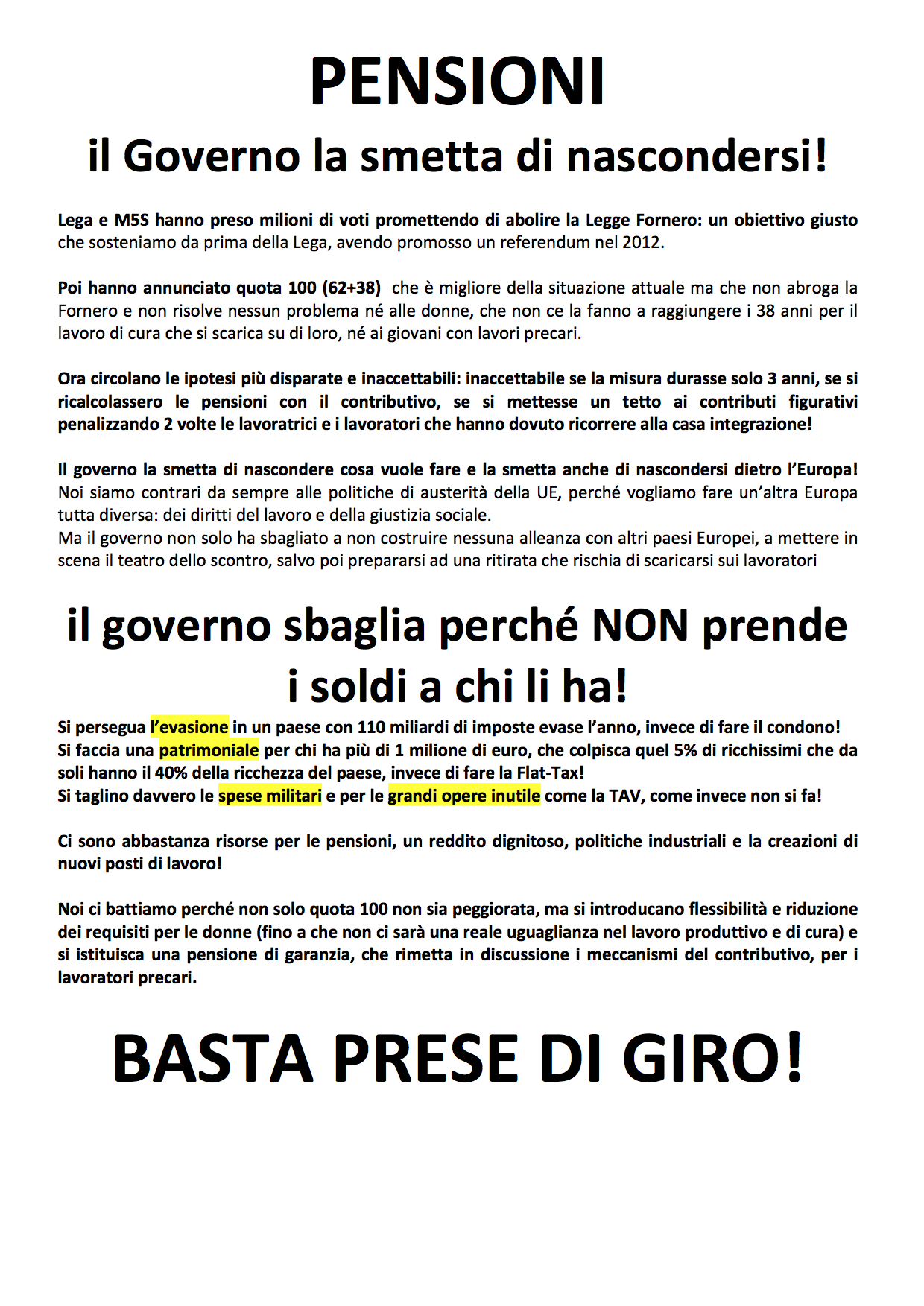 PENSIONI

il Governo la smetta di nascondersi!

Lega e M5S hanno preso milioni di voti promettendo di abolire la Legge Fornero: un obiettivo giusto che sosteniamo da prima della Lega, avendo promosso un referendum nel 2012.

Poi hanno annunciato quota 100 (62+38) che è migliore della situazione attuale ma che non abroga la Fornero e non risolve nessun problema né alle donne, che non ce la fanno a raggiungere i 38 anni per il lavoro di cura che si scarica su di loro, né ai giovani con lavori precari.

Ora circolano le ipotesi più disparate e inaccettabili: inaccettabile se la misura durasse solo 3 anni, se si ricalcolassero le pensioni con il contributivo, se si mettesse un tetto ai contributi figurativi penalizzando 2 volte le lavoratrici e i lavoratori che hanno dovuto ricorrere alla casa integrazione!

Il governo la smetta di nascondere cosa vuole fare e la smetta anche di nascondersi dietro l'Europa! Noi siamo contrari da sempre alle politiche di austerità della UE, perché vogliamo fare un'altra Europa tutta diversa: dei diritti del lavoro e della giustizia sociale.
Ma il governo non solo ha sbagliato a non costruire nessuna alleanza con altri paesi Europei, a mettere in scena il teatro dello scontro, salvo poi prepararsi ad una ritirata che rischia di scaricarsi sui lavoratori

il governo sbaglia perché NON prende i soldi a chi li ha!

Si persegua l'evasione in un paese con 110 miliardi di imposte evase l'anno, invece di fare il condono!
Si faccia una patrimoniale per chi ha più di 1 milione di euro, che colpisca quel 5% di ricchissimi che da soli hanno il 40% della ricchezza del paese, invece di fare la Flat-Tax!
Si taglino davvero le spese militari e per le grandi opere inutile come la TAV, come invece non si fa!

Ci sono abbastanza risorse per le pensioni, un reddito dignitoso, politiche industriali e la creazioni di nuovi posti di lavoro!

Noi ci battiamo perché non solo quota 100 non sia peggiorata, ma si introducano flessibilità e riduzione dei requisiti per le donne (fino a che non ci sarà una reale uguaglianza nel lavoro produttivo e di cura) e si istituisca una pensione di garanzia, che rimetta in discussione i meccanismi del contributivo, per i lavoratori precari.

BASTA PRESE DI GIRO!